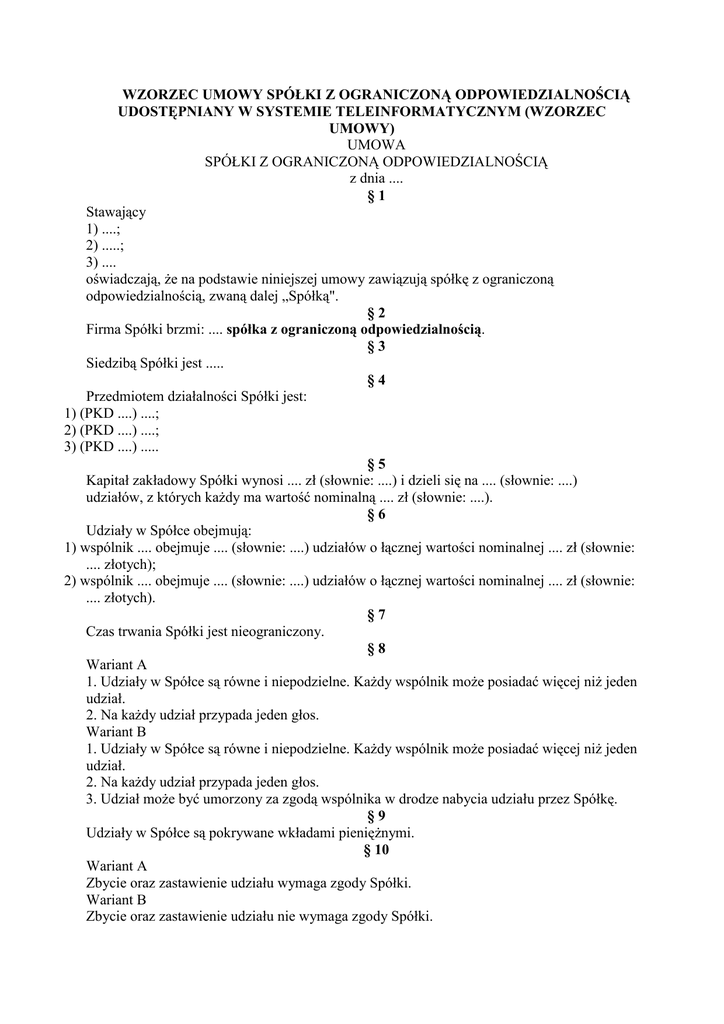 WZORZEC UMOWY SPÓŁKI Z OGRANICZONĄ ODPOWIEDZIALNOŚCIĄ UDOSTĘPNIANY W SYSTEMIE TELEINFORMATYCZNYM (WZORZEC UMOWY)
UMOWA
SPÓŁKI Z OGRANICZONĄ ODPOWIEDZIALNOŚCIĄ
z dnia ....
§ 1
Stawający
1) ....;
2) .....;
3) ....
oświadczają, że na podstawie niniejszej umowy zawiązują spółkę z ograniczoną odpowiedzialnością, zwaną dalej „Spółką".
§ 2
Firma Spółki brzmi: .... spółka z ograniczoną odpowiedzialnością.
§ 3
Siedzibą Spółki jest .....
§ 4
Przedmiotem działalności Spółki jest:
1) (PKD ....) ....;
2) (PKD ....) ....;
3) (PKD ....) .....
§ 5
Kapitał zakładowy Spółki wynosi .... zł (słownie: ....) i dzieli się na .... (słownie: ....) udziałów, z których każdy ma wartość nominalną .... zł (słownie: ....).
§ 6
Udziały w Spółce obejmują:
1) wspólnik .... obejmuje .... (słownie: ....) udziałów o łącznej wartości nominalnej .... zł (słownie: .... złotych);
2) wspólnik .... obejmuje .... (słownie: ....) udziałów o łącznej wartości nominalnej .... zł (słownie: .... złotych).
§ 7
Czas trwania Spółki jest nieograniczony.
§ 8
Wariant A
1. Udziały w Spółce są równe i niepodzielne. Każdy wspólnik może posiadać więcej niż jeden udział.
2. Na każdy udział przypada jeden głos.
Wariant B
1. Udziały w Spółce są równe i niepodzielne. Każdy wspólnik może posiadać więcej niż jeden udział.
2. Na każdy udział przypada jeden głos.
3. Udział może być umorzony za zgodą wspólnika w drodze nabycia udziału przez Spółkę.
§ 9
Udziały w Spółce są pokrywane wkładami pieniężnymi.
§ 10
Wariant A
Zbycie oraz zastawienie udziału wymaga zgody Spółki.
Wariant B
Zbycie oraz zastawienie udziału nie wymaga zgody Spółki.